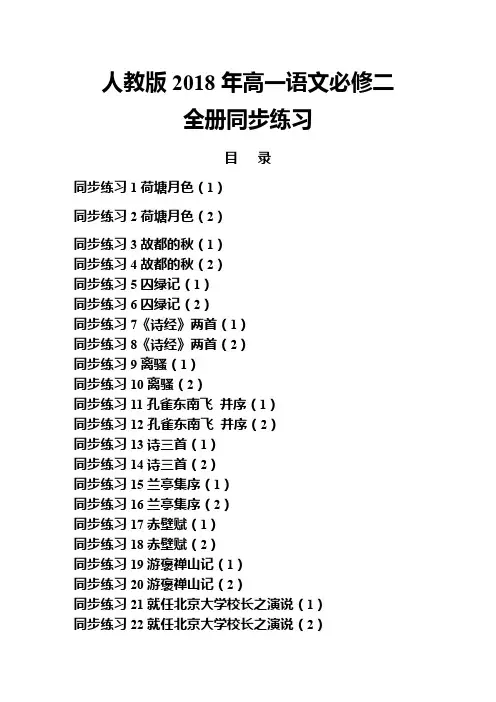 人教版 2018 年高一语文必修二
全册同步练习

目 录

同步练习 1 荷塘月色（1）

同步练习 2 荷塘月色（2）

同步练习 3 故都的秋（1）
同步练习 4 故都的秋（2）
同步练习 5 囚绿记（1）
同步练习 6 囚绿记（2）
同步练习 7《诗经》两首（1）
同步练习 8《诗经》两首（2）
同步练习 9 离骚（1）
同步练习 10 离骚（2）
同步练习 11 孔雀东南飞 并序（1）
同步练习 12 孔雀东南飞 并序（2）
同步练习 13 诗三首（1）
同步练习 14 诗三首（2）
同步练习 15 兰亭集序（1）
同步练习 16 兰亭集序（2）
同步练习 17 赤壁赋（1）
同步练习 18 赤壁赋（2）
同步练习 19 游褒禅山记（1）
同步练习 20 游褒禅山记（2）
同步练习 21 就任北京大学校长之演说（1）
同步练习 22 就任北京大学校长之演说（2）